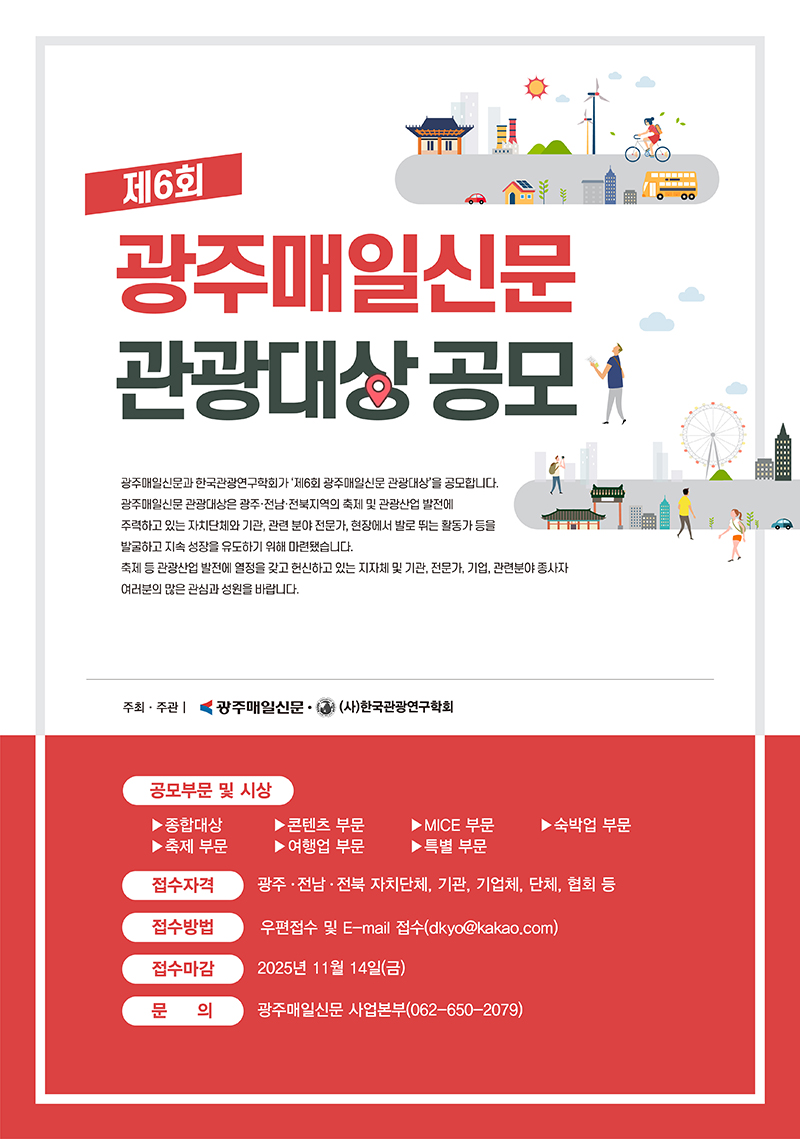 제6회

광주매일신문

관광대상 공모

광주매일신문과 한국관광연구학회가 '제6회 광주매일신문 관광대상'을 공모합니다. 광주매일신문 관광대상은 광주·전남·전북지역의 축제 및 관광산업 발전에 주력하고 있는 자치단체와 기관, 관련 분야 전문가, 현장에서 발로 뛰는 활동가 등을 발굴하고 지속 성장을 유도하기 위해 마련됐습니다.

축제 등 관광산업 발전에 열정을 갖고 헌신하고 있는 지자체 및 기관, 전문가, 기업, 관련분야 종사자 여러분의 많은 관심과 성원을 바랍니다.

주최 · 주관 | 광주매일신문 · (사)한국관광연구학회

공모부문 및 시상

▶종합대상 ▶콘텐츠 부문 ▶MICE 부문 ▶숙박업 부문
▶축제 부문 ▶여행업 부문 ▶특별 부문

접수자격 광주 · 전남 · 전북 자치단체, 기관, 기업체, 단체, 협회 등

접수방법 우편접수 및 E-mail 접수(dkyo@kakao.com)

접수마감 2025년 11월 14일(금)

문 의 광주매일신문 사업본부(062-650-2079)